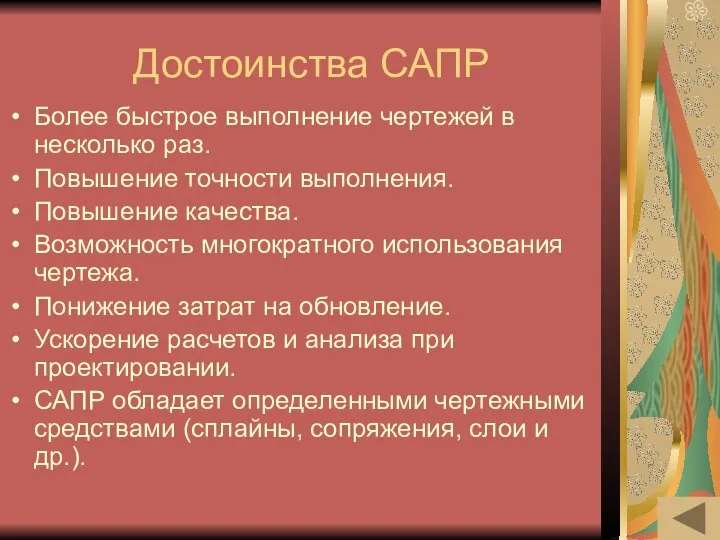 Достоинства САПР

• Более быстрое выполнение чертежей в несколько раз.
• Повышение точности выполнения.
• Повышение качества.
• Возможность многократного использования чертежа.
• Понижение затрат на обновление.
• Ускорение расчетов и анализа при проектировании.
• САПР обладает определенными чертежными средствами (сплайны, сопряжения, слои и др.).